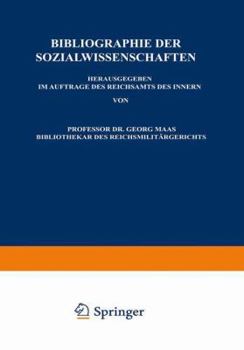 BIBLIOGRAPHIE DER SOZIALWISSENSCHAFTEN

HERAUSGEGEBEN
IM AUFTRAGE DES REICHSAMTS DES INNERN

VON

PROFESSOR DR. GEORG MAAS
BIBLIOTHEKAR DES REICHSMILITÄRGERICHTS

Springer